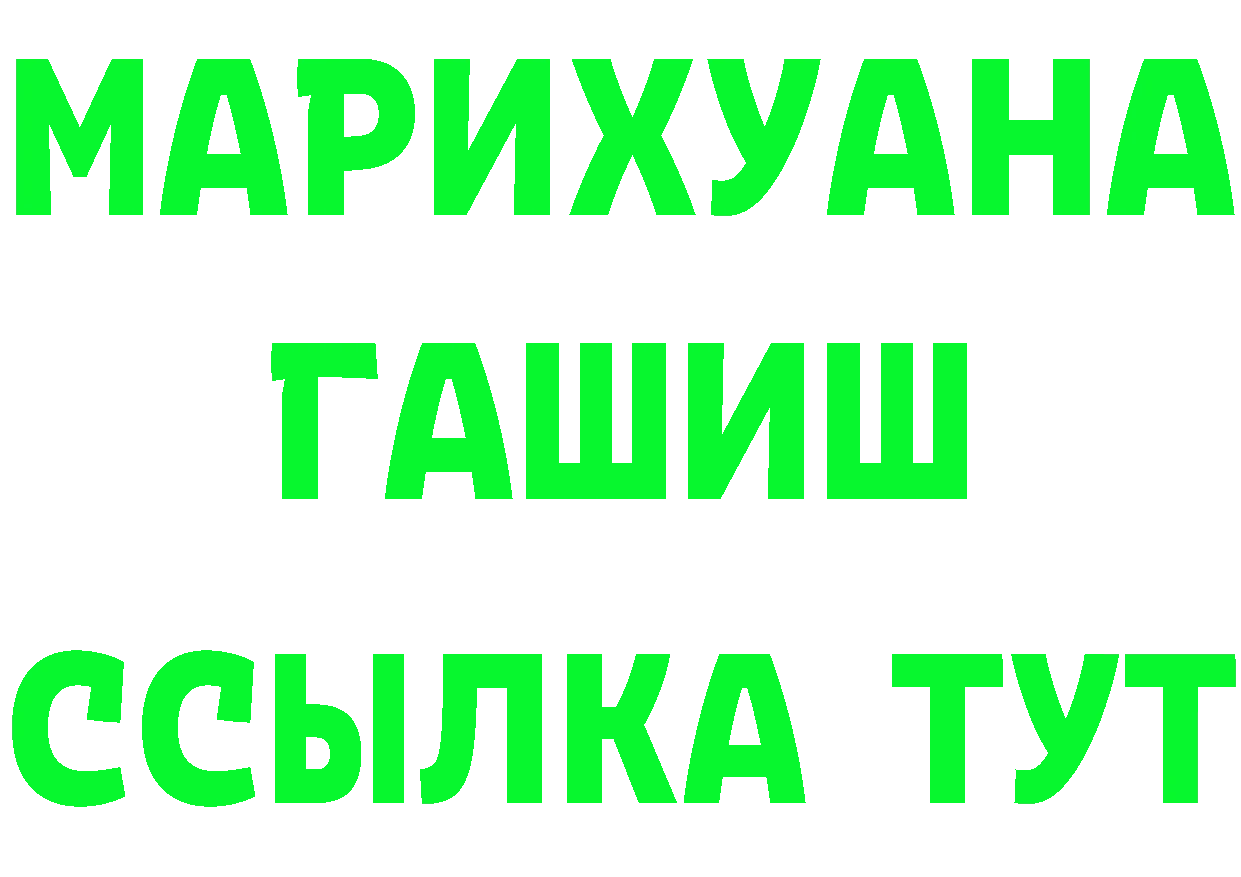 МАРИХУАНА
ГАШИШ
ССЫЛКА ТУТ